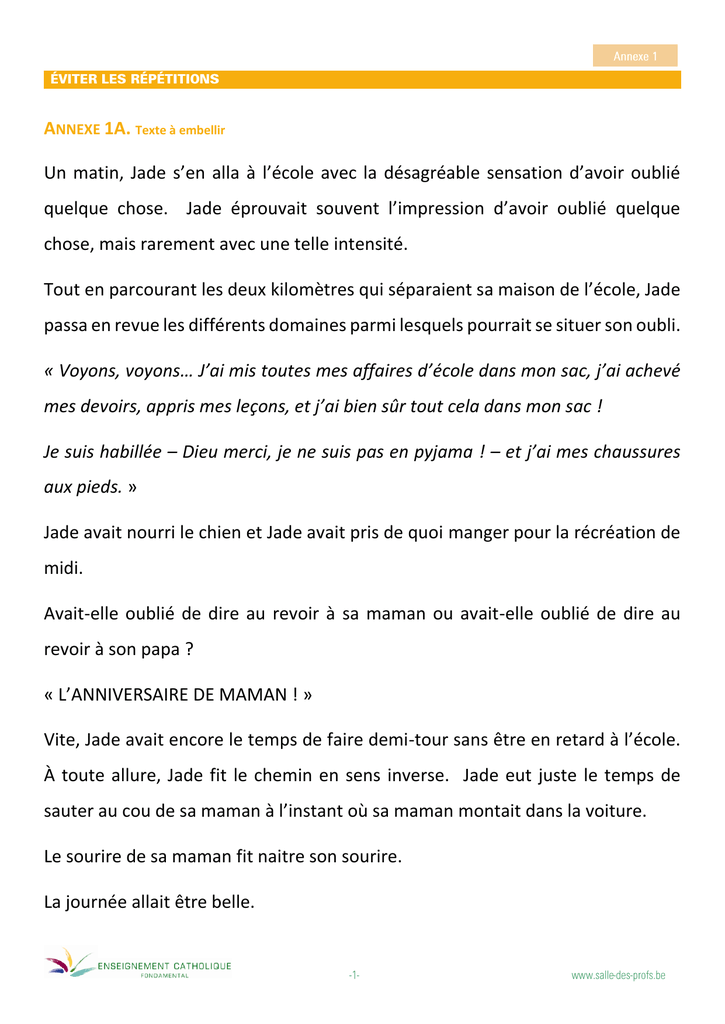 Annexe 1

ÉVITER LES RÉPÉTITIONS

ANNEXE 1A. Texte à embellir

Un matin, Jade s'en alla à l'école avec la désagréable sensation d'avoir oublié quelque chose. Jade éprouvait souvent l'impression d'avoir oublié quelque chose, mais rarement avec une telle intensité.

Tout en parcourant les deux kilomètres qui séparaient sa maison de l'école, Jade passa en revue les différents domaines parmi lesquels pourrait se situer son oubli.

« Voyons, voyons… J'ai mis toutes mes affaires d'école dans mon sac, j'ai achevé mes devoirs, appris mes leçons, et j'ai bien sûr tout cela dans mon sac !

Je suis habillée – Dieu merci, je ne suis pas en pyjama ! – et j'ai mes chaussures aux pieds. »

Jade avait nourri le chien et Jade avait pris de quoi manger pour la récréation de midi.

Avait-elle oublié de dire au revoir à sa maman ou avait-elle oublié de dire au revoir à son papa ?

« L'ANNIVERSAIRE DE MAMAN ! »

Vite, Jade avait encore le temps de faire demi-tour sans être en retard à l'école. À toute allure, Jade fit le chemin en sens inverse. Jade eut juste le temps de sauter au cou de sa maman à l'instant où sa maman montait dans la voiture.

Le sourire de sa maman fit naitre son sourire.

La journée allait être belle.

ENSEIGNEMENT CATHOLIQUE
FONDAMENTAL

-1-

www.salle-des-profs.be